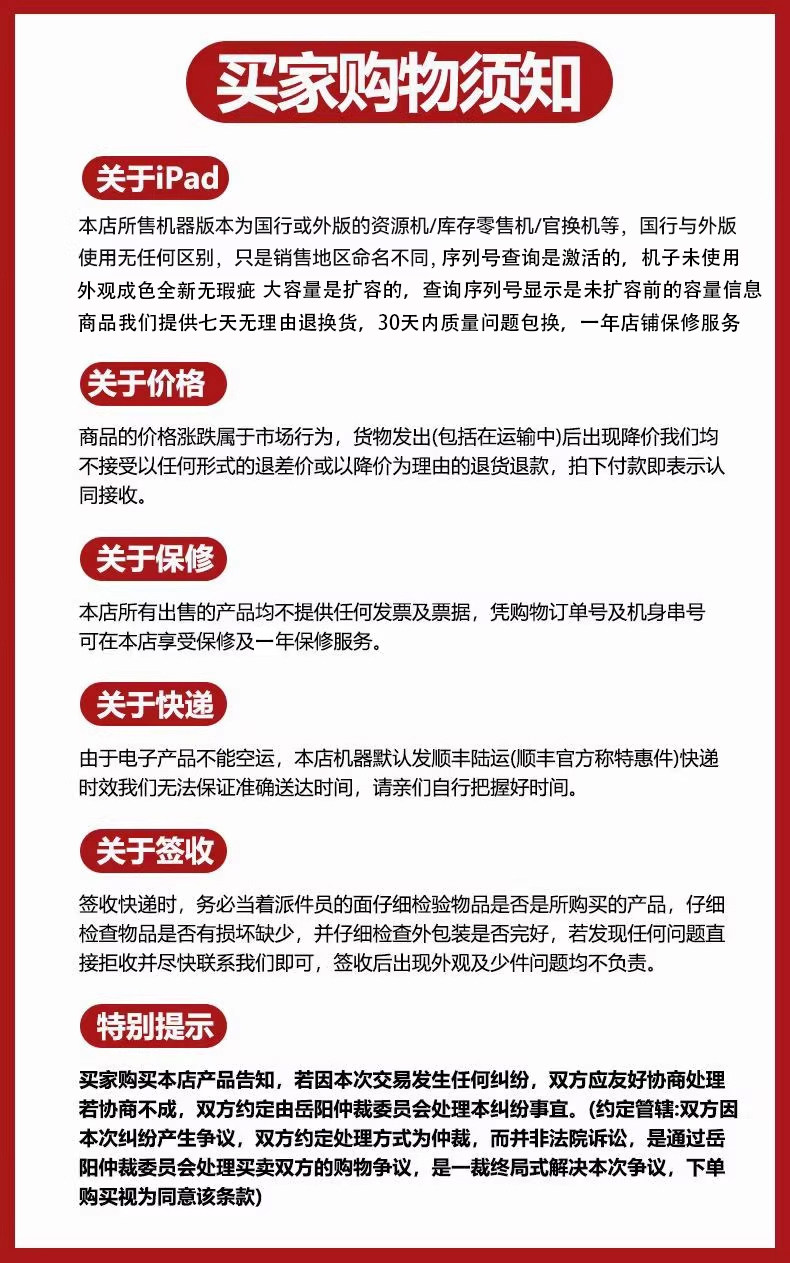 买家购物须知

关于iPad

本店所售机器版本为国行或外版的资源机/库存零售机/官换机等，国行与外版使用无任何区别，只是销售地区命名不同，序列号查询是激活的，机子未使用外观成色全新无瑕疵 大容量是扩容的，查询序列号显示是未扩容前的容量信息商品我们提供七天无理由退换货，30天内质量问题包换，一年店铺保修服务

关于价格

商品的价格涨跌属于市场行为，货物发出(包括在运输中)后出现降价我们均不接受以任何形式的退差价或以降价为理由的退货退款，拍下付款即表示认同接收。

关于保修

本店所有出售的产品均不提供任何发票及票据，凭购物订单号及机身串号可在本店享受保修及一年保修服务。

关于快递

由于电子产品不能空运，本店机器默认发顺丰陆运(顺丰官方称特惠件)快递时效我们无法保证准确送达时间，请亲们自行把握好时间。

关于签收

签收快递时，务必当着派件员的面仔细检验物品是否是所购买的产品，仔细检查物品是否有损坏缺少，并仔细检查外包装是否完好，若发现任何问题直接拒收并尽快联系我们即可，签收后出现外观及少件问题均不负责。

特别提示

买家购买本店产品告知，若因本次交易发生任何纠纷，双方应友好协商处理若协商不成，双方约定由岳阳仲裁委员会处理本纠纷事宜。(约定管辖:双方因本次纠纷产生争议，双方约定处理方式为仲裁，而并非法院诉讼，是通过岳阳仲裁委员会处理买卖双方的购物争议，是一裁终局式解决本次争议，下单购买视为同意该条款)